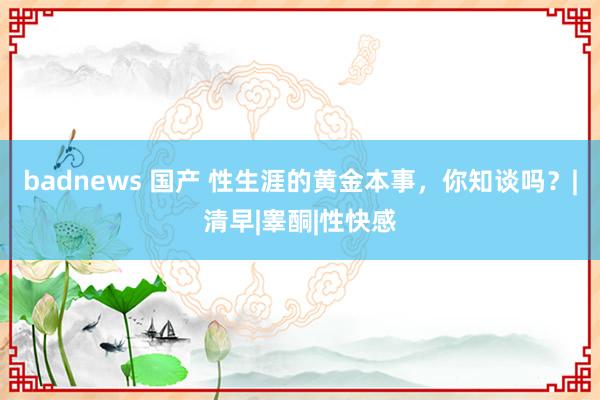 badnews 国产 性生涯的黄金本事，你知谈吗？|清早|睾酮|性快感